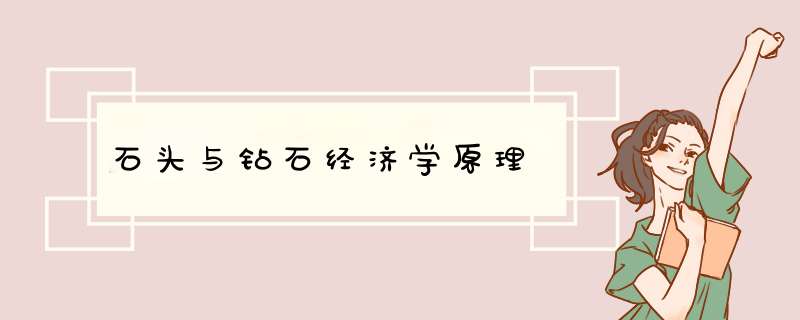 石头与钻石经济学原理